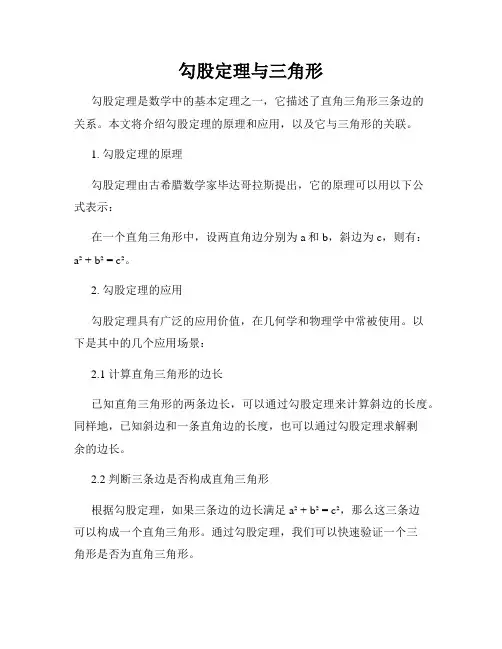 勾股定理与三角形

勾股定理是数学中的基本定理之一，它描述了直角三角形三条边的关系。本文将介绍勾股定理的原理和应用，以及它与三角形的关联。

1. 勾股定理的原理

勾股定理由古希腊数学家毕达哥拉斯提出，它的原理可以用以下公式表示：

在一个直角三角形中，设两直角边分别为 a 和 b，斜边为 c，则有：$a^2 + b^2 = c^2$。

2. 勾股定理的应用

勾股定理具有广泛的应用价值，在几何学和物理学中常被使用。以下是其中的几个应用场景：

2.1 计算直角三角形的边长

已知直角三角形的两条边长，可以通过勾股定理来计算斜边的长度。同样地，已知斜边和一条直角边的长度，也可以通过勾股定理求解剩余的边长。

2.2 判断三条边是否构成直角三角形

根据勾股定理，如果三条边的边长满足 $a^2 + b^2 = c^2$，那么这三条边可以构成一个直角三角形。通过勾股定理，我们可以快速验证一个三角形是否为直角三角形。